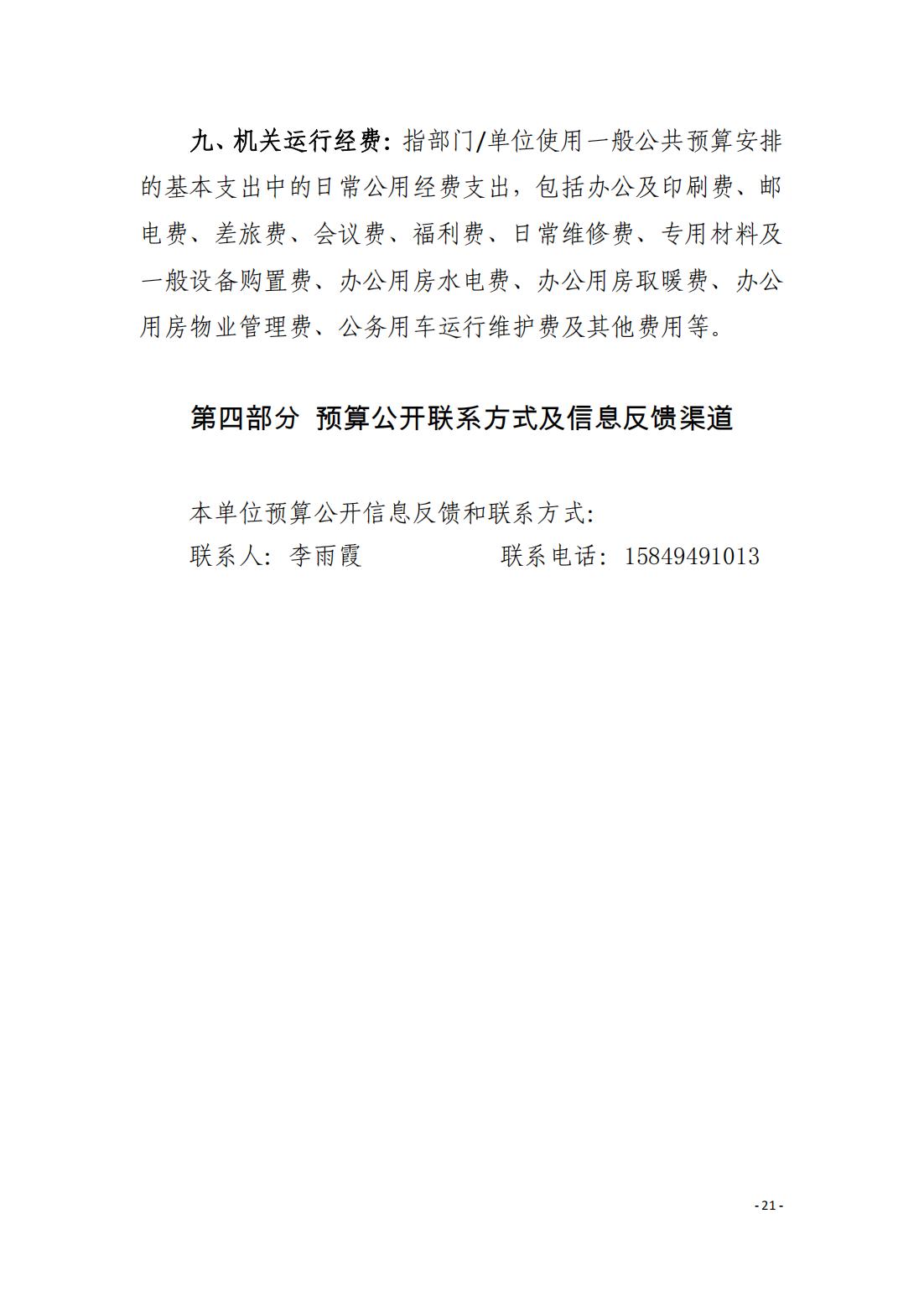 九、机关运行经费：指部门/单位使用一般公共预算安排的基本支出中的日常公用经费支出，包括办公及印刷费、邮电费、差旅费、会议费、福利费、日常维修费、专用材料及一般设备购置费、办公用房水电费、办公用房取暖费、办公用房物业管理费、公务用车运行维护费及其他费用等。

第四部分 预算公开联系方式及信息反馈渠道

本单位预算公开信息反馈和联系方式：

联系人：李雨霞　　　　联系电话：15849491013

- 21 -